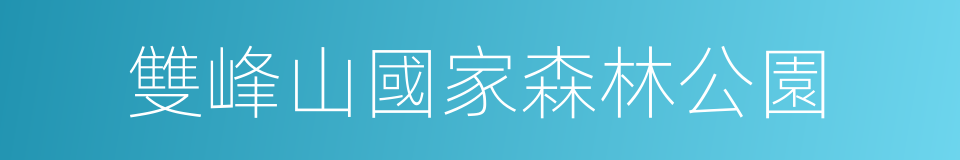 雙峰山國家森林公園